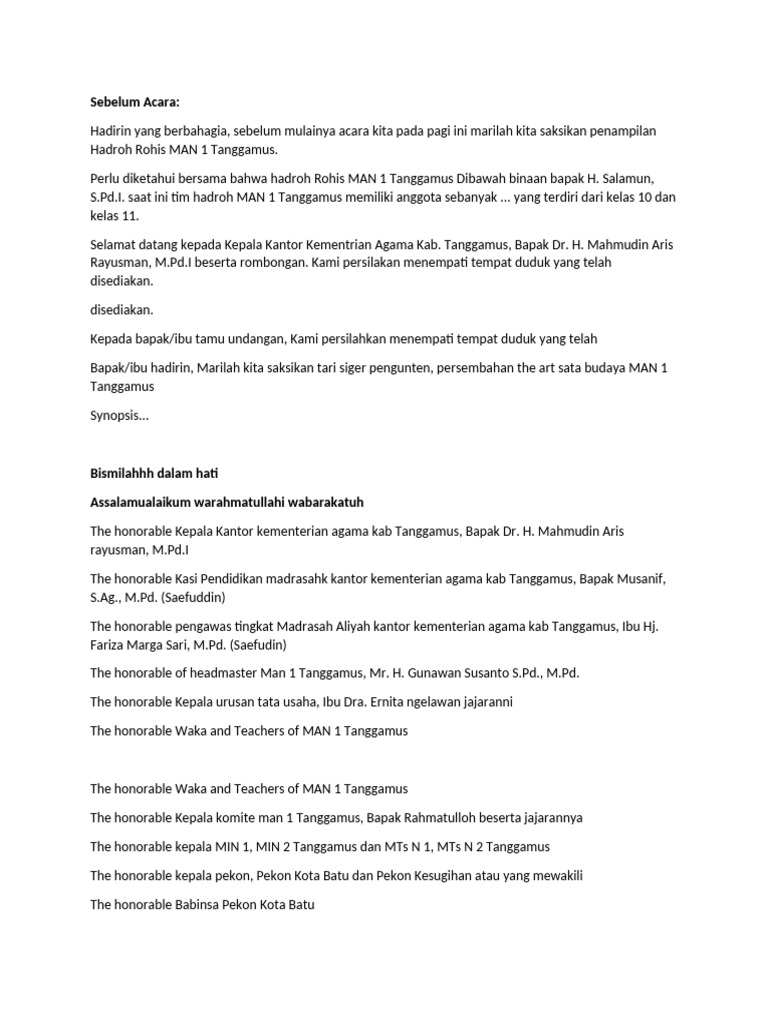 Sebelum Acara:

Hadirin yang berbahagia, sebelum mulainya acara kita pada pagi ini marilah kita saksikan penampilan Hadroh Rohis MAN 1 Tanggamus.

Perlu diketahui bersama bahwa hadroh Rohis MAN 1 Tanggamus Dibawah binaan bapak H. Salamun, S.Pd.I. saat ini tim hadroh MAN 1 Tanggamus memiliki anggota sebanyak … yang terdiri dari kelas 10 dan kelas 11.

Selamat datang kepada Kepala Kantor Kementrian Agama Kab. Tanggamus, Bapak Dr. H. Mahmudin Aris Rayusman, M.Pd.I beserta rombongan. Kami persilakan menempati tempat duduk yang telah disediakan.

disediakan.

Kepada bapak/ibu tamu undangan, Kami persilahkan menempati tempat duduk yang telah

Bapak/ibu hadirin, Marilah kita saksikan tari siger pengunten, persembahan the art sata budaya MAN 1 Tanggamus

Synopsis…

Bismilahhh dalam hati

Assalamualaikum warahmatullahi wabarakatuh

The honorable Kepala Kantor kementerian agama kab Tanggamus, Bapak Dr. H. Mahmudin Aris rayusman, M.Pd.I

The honorable Kasi Pendidikan madrasahk kantor kementerian agama kab Tanggamus, Bapak Musanif, S.Ag., M.Pd. (Saefuddin)

The honorable pengawas tingkat Madrasah Aliyah kantor kementerian agama kab Tanggamus, Ibu Hj. Fariza Marga Sari, M.Pd. (Saefudin)

The honorable of headmaster Man 1 Tanggamus, Mr. H. Gunawan Susanto S.Pd., M.Pd.

The honorable Kepala urusan tata usaha, Ibu Dra. Ernita ngelawan jajaranni

The honorable Waka and Teachers of MAN 1 Tanggamus

The honorable Waka and Teachers of MAN 1 Tanggamus

The honorable Kepala komite man 1 Tanggamus, Bapak Rahmatulloh beserta jajarannya

The honorable kepala MIN 1, MIN 2 Tanggamus dan MTs N 1, MTs N 2 Tanggamus

The honorable kepala pekon, Pekon Kota Batu dan Pekon Kesugihan atau yang mewakili

The honorable Babinsa Pekon Kota Batu